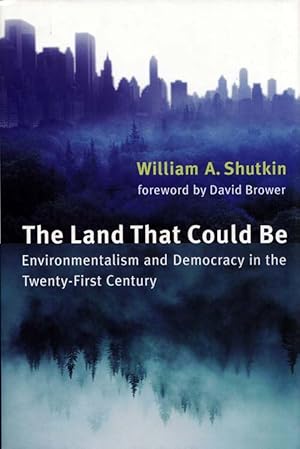 William A. Shutkin
foreword by David Brower

The Land That Could Be
Environmentalism and Democracy in the Twenty-First Century